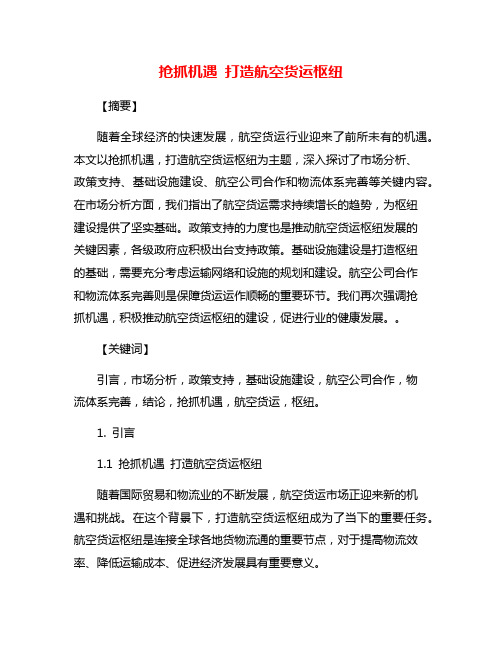 抢抓机遇 打造航空货运枢纽

【摘要】

随着全球经济的快速发展，航空货运行业迎来了前所未有的机遇。本文以抢抓机遇，打造航空货运枢纽为主题，深入探讨了市场分析、政策支持、基础设施建设、航空公司合作和物流体系完善等关键内容。在市场分析方面，我们指出了航空货运需求持续增长的趋势，为枢纽建设提供了坚实基础。政策支持的力度也是推动航空货运枢纽发展的关键因素，各级政府应积极出台支持政策。基础设施建设是打造枢纽的基础，需要充分考虑运输网络和设施的规划和建设。航空公司合作和物流体系完善则是保障货运运作顺畅的重要环节。我们再次强调抢抓机遇，积极推动航空货运枢纽的建设，促进行业的健康发展。。

【关键词】

引言，市场分析，政策支持，基础设施建设，航空公司合作，物流体系完善，结论，抢抓机遇，航空货运，枢纽。

1. 引言

1.1 抢抓机遇 打造航空货运枢纽

随着国际贸易和物流业的不断发展，航空货运市场正迎来新的机遇和挑战。在这个背景下，打造航空货运枢纽成为了当下的重要任务。航空货运枢纽是连接全球各地货物流通的重要节点，对于提高物流效率、降低运输成本、促进经济发展具有重要意义。